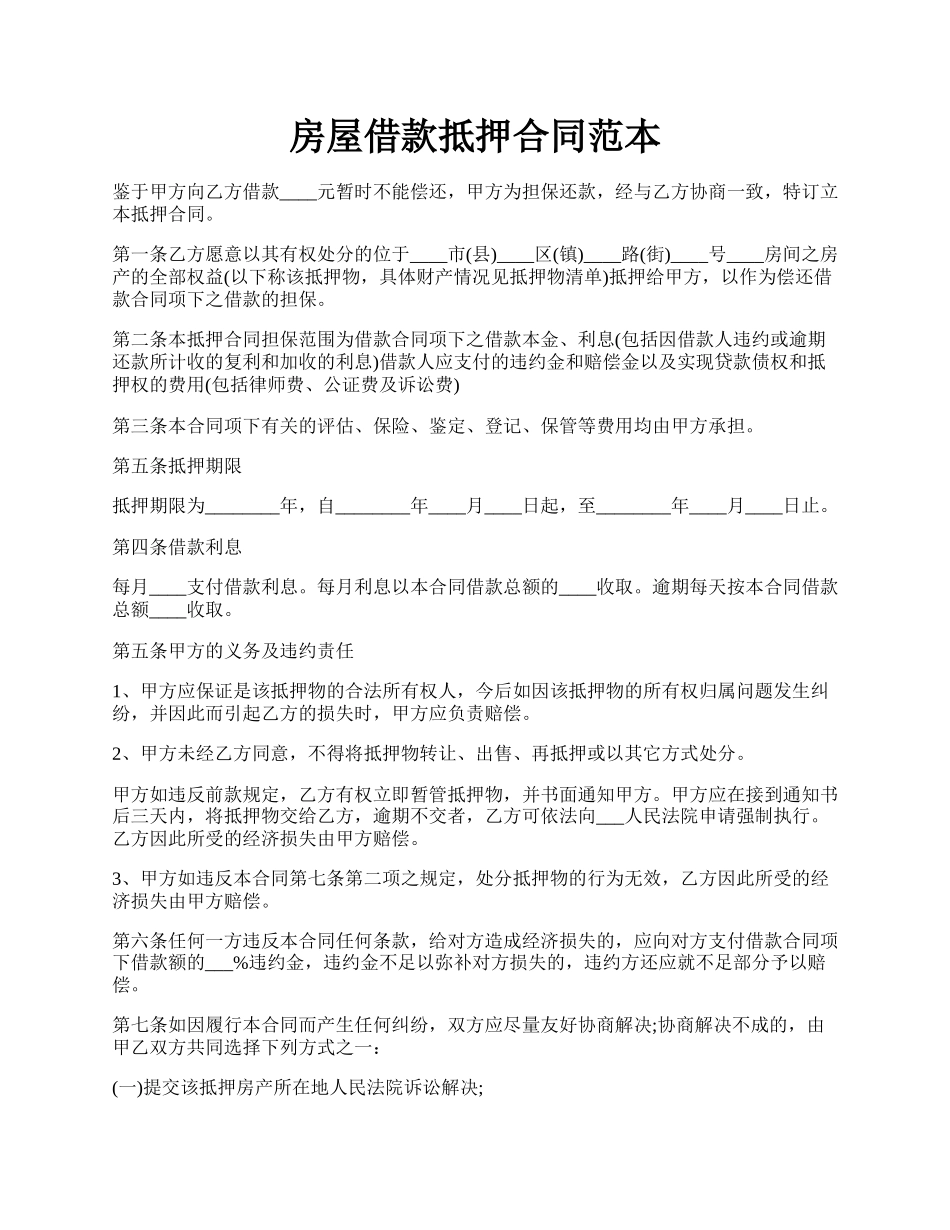 房屋借款抵押合同范本

鉴于甲方向乙方借款____元暂时不能偿还，甲方为担保还款，经与乙方协商一致，特订立本抵押合同。

第一条乙方愿意以其有权处分的位于____市(县)____区(镇)____路(街)____号____房间之房产的全部权益(以下称该抵押物，具体财产情况见抵押物清单)抵押给甲方，以作为偿还借款合同项下之借款的担保。

第二条本抵押合同担保范围为借款合同项下之借款本金、利息(包括因借款人违约或逾期还款所计收的复利和加收的利息)借款人应支付的违约金和赔偿金以及实现贷款债权和抵押权的费用(包括律师费、公证费及诉讼费)

第三条本合同项下有关的评估、保险、鉴定、登记、保管等费用均由甲方承担。

第五条抵押期限

抵押期限为________年，自________年____月____日起，至________年____月____日止。

第四条借款利息

每月____支付借款利息。每月利息以本合同借款总额的____收取。逾期每天按本合同借款总额____收取。

第五条甲方的义务及违约责任

1、甲方应保证是该抵押物的合法所有权人，今后如因该抵押物的所有权归属问题发生纠纷，并因此而引起乙方的损失时，甲方应负责赔偿。

2、甲方未经乙方同意，不得将抵押物转让、出售、再抵押或以其它方式处分。

甲方如违反前款规定，乙方有权立即暂管抵押物，并书面通知甲方。甲方应在接到通知书后三天内，将抵押物交给乙方，逾期不交者，乙方可依法向___人民法院申请强制执行。乙方因此所受的经济损失由甲方赔偿。

3、甲方如违反本合同第七条第二项之规定，处分抵押物的行为无效，乙方因此所受的经济损失由甲方赔偿。

第六条任何一方违反本合同任何条款，给对方造成经济损失的，应向对方支付借款合同项下借款额的___%违约金，违约金不足以弥补对方损失的，违约方还应就不足部分予以赔偿。

第七条如因履行本合同而产生任何纠纷，双方应尽量友好协商解决;协商解决不成的，由甲乙双方共同选择下列方式之一：

(一)提交该抵押房产所在地人民法院诉讼解决;